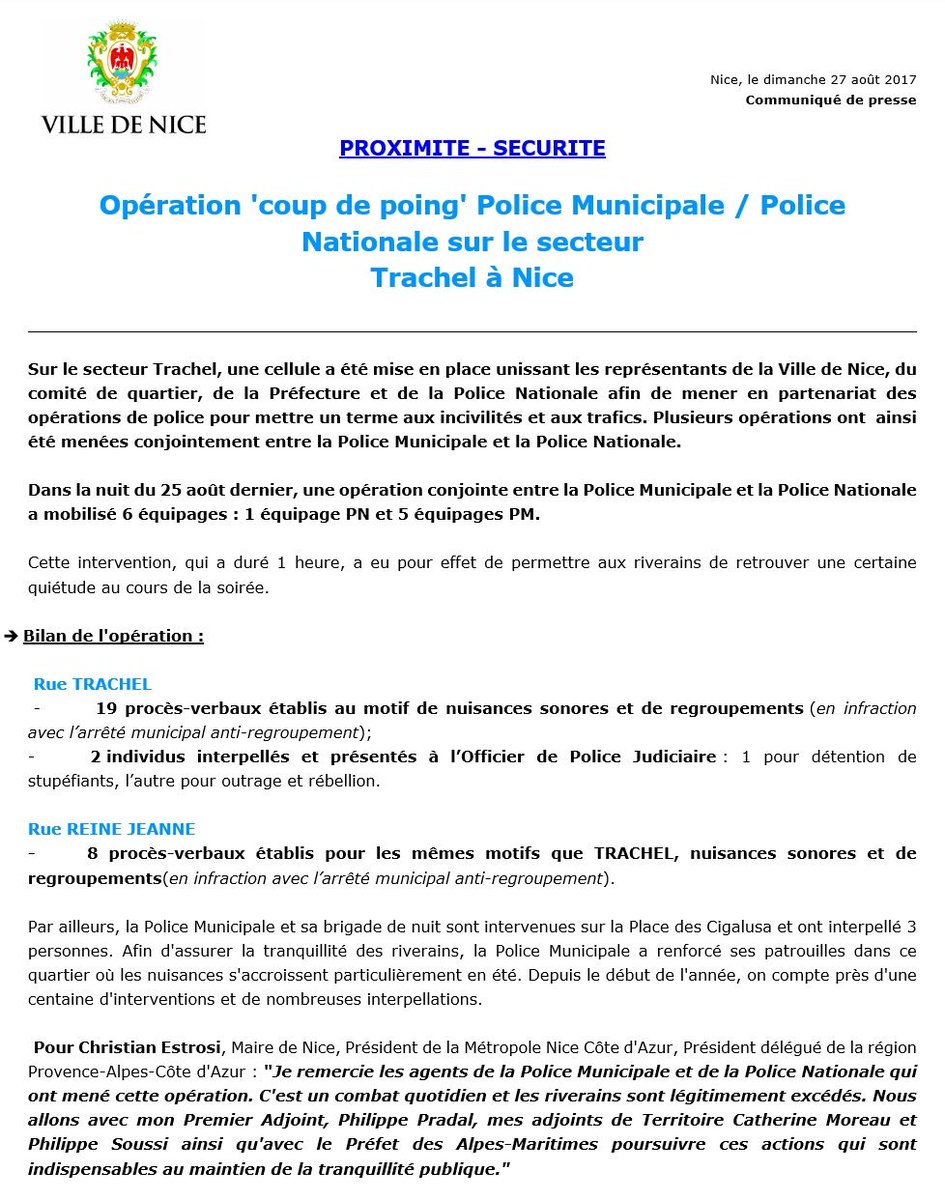 VILLE DE NICE

Nice, le dimanche 27 août 2017
Communiqué de presse

PROXIMITE - SECURITE

Opération 'coup de poing' Police Municipale / Police Nationale sur le secteur Trachel à Nice

Sur le secteur Trachel, une cellule a été mise en place unissant les représentants de la Ville de Nice, du comité de quartier, de la Préfecture et de la Police Nationale afin de mener en partenariat des opérations de police pour mettre un terme aux incivilités et aux trafics. Plusieurs opérations ont ainsi été menées conjointement entre la Police Municipale et la Police Nationale.

Dans la nuit du 25 août dernier, une opération conjointe entre la Police Municipale et la Police Nationale a mobilisé 6 équipages : 1 équipage PN et 5 équipages PM.

Cette intervention, qui a duré 1 heure, a eu pour effet de permettre aux riverains de retrouver une certaine quiétude au cours de la soirée.

➔ Bilan de l'opération :

Rue TRACHEL
- 19 procès-verbaux établis au motif de nuisances sonores et de regroupements (en infraction avec l'arrêté municipal anti-regroupement);
- 2 individus interpellés et présentés à l'Officier de Police Judiciaire : 1 pour détention de stupéfiants, l'autre pour outrage et rébellion.

Rue REINE JEANNE
- 8 procès-verbaux établis pour les mêmes motifs que TRACHEL, nuisances sonores et de regroupements(en infraction avec l'arrêté municipal anti-regroupement).

Par ailleurs, la Police Municipale et sa brigade de nuit sont intervenues sur la Place des Cigalusa et ont interpellé 3 personnes. Afin d'assurer la tranquillité des riverains, la Police Municipale a renforcé ses patrouilles dans ce quartier où les nuisances s'accroissent particulièrement en été. Depuis le début de l'année, on compte près d'une centaine d'interventions et de nombreuses interpellations.

Pour Christian Estrosi, Maire de Nice, Président de la Métropole Nice Côte d'Azur, Président délégué de la région Provence-Alpes-Côte d'Azur : "Je remercie les agents de la Police Municipale et de la Police Nationale qui ont mené cette opération. C'est un combat quotidien et les riverains sont légitimement excédés. Nous allons avec mon Premier Adjoint, Philippe Pradal, mes adjoints de Territoire Catherine Moreau et Philippe Soussi ainsi qu'avec le Préfet des Alpes-Maritimes poursuivre ces actions qui sont indispensables au maintien de la tranquillité publique."